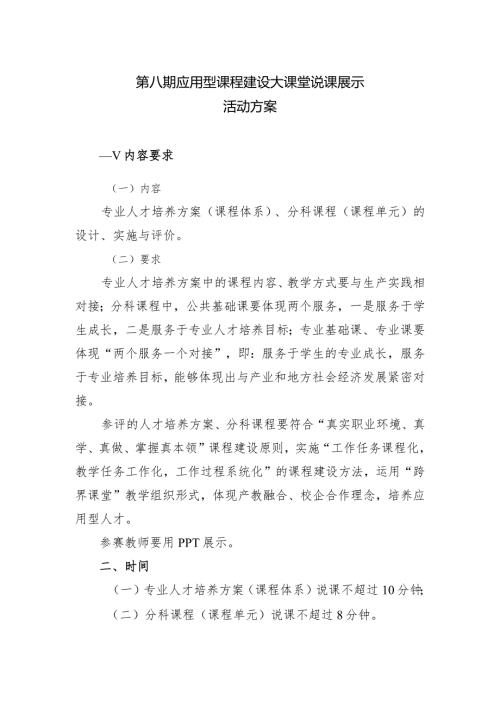 第八期应用型课程建设大课堂说课展示
活动方案

—V 内容要求

（一）内容

专业人才培养方案（课程体系）、分科课程（课程单元）的设计、实施与评价。

（二）要求

专业人才培养方案中的课程内容、教学方式要与生产实践相对接；分科课程中，公共基础课要体现两个服务，一是服务于学生成长，二是服务于专业人才培养目标；专业基础课、专业课要体现“两个服务一个对接”，即：服务于学生的专业成长，服务于专业培养目标，能够体现出与产业和地方社会经济发展紧密对接。

参评的人才培养方案、分科课程要符合“真实职业环境、真学、真做、掌握真本领”课程建设原则，实施“工作任务课程化，教学任务工作化，工作过程系统化”的课程建设方法，运用“跨界课堂”教学组织形式，体现产教融合、校企合作理念，培养应用型人才。

参赛教师要用 PPT 展示。

二、时间

（一）专业人才培养方案（课程体系）说课不超过 10 分钟；

（二）分科课程（课程单元）说课不超过 8 分钟。